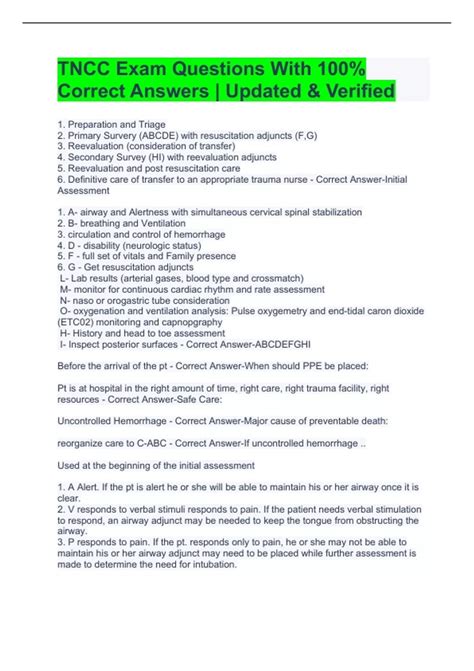 TNCC Exam Questions With 100% Correct Answers | Updated & Verified

1. Preparation and Triage
2. Primary Survery (ABCDE) with resuscitation adjuncts (F,G)
3. Reevaluation (consideration of transfer)
4. Secondary Survey (HI) with reevaluation adjuncts
5. Reevaluation and post resuscitation care
6. Definitive care of transfer to an appropriate trauma nurse - Correct Answer-Initial Assessment

1. A- airway and Alertness with simultaneous cervical spinal stabilization
2. B- breathing and Ventilation
3. circulation and control of hemorrhage
4. D - disability (neurologic status)
5. F - full set of vitals and Family presence
6. G - Get resuscitation adjuncts
L- Lab results (arterial gases, blood type and crossmatch)
M- monitor for continuous cardiac rhythm and rate assessment
N- naso or orogastric tube consideration
O- oxygenation and ventilation analysis: Pulse oxygemetry and end-tidal caron dioxide (ETC02) monitoring and capnopgraphy
H- History and head to toe assessment
I- Inspect posterior surfaces - Correct Answer-ABCDEFGHI

Before the arrival of the pt - Correct Answer-When should PPE be placed:

Pt is at hospital in the right amount of time, right care, right trauma facility, right resources - Correct Answer-Safe Care:

Uncontrolled Hemorrhage - Correct Answer-Major cause of preventable death:

reorganize care to C-ABC - Correct Answer-If uncontrolled hemorrhage ..

Used at the beginning of the initial assessment

1. A Alert. If the pt is alert he or she will be able to maintain his or her airway once it is clear.
2. V responds to verbal stimuli responds to pain. If the patient needs verbal stimulation to respond, an airway adjunct may be needed to keep the tongue from obstructing the airway.
3. P responds to pain. If the pt. responds only to pain, he or she may not be able to maintain his or her airway adjunct may need to be placed while further assessment is made to determine the need for intubation.